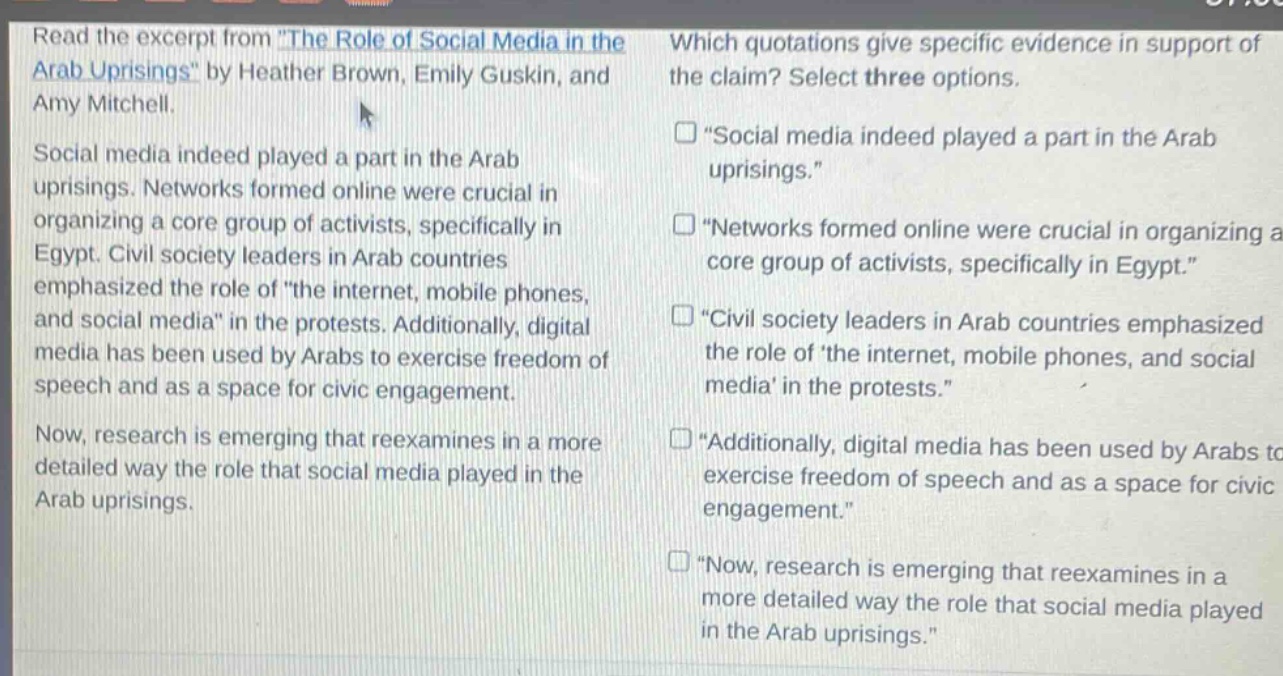 Read the excerpt from "The Role of Social Media in the Arab Uprisings" by Heather Brown, Emily Guskin, and Amy Mitchell.

Social media indeed played a part in the Arab uprisings. Networks formed online were crucial in organizing a core group of activists, specifically in Egypt. Civil society leaders in Arab countries emphasized the role of "the internet, mobile phones, and social media" in the protests. Additionally, digital media has been used by Arabs to exercise freedom of speech and as a space for civic engagement.

Now, research is emerging that reexamines in a more detailed way the role that social media played in the Arab uprisings.

Which quotations give specific evidence in support of the claim? Select three options.

"Social media indeed played a part in the Arab uprisings."

"Networks formed online were crucial in organizing a core group of activists, specifically in Egypt."

"Civil society leaders in Arab countries emphasized the role of 'the internet, mobile phones, and social media' in the protests."

"Additionally, digital media has been used by Arabs to exercise freedom of speech and as a space for civic engagement."

"Now, research is emerging that reexamines in a more detailed way the role that social media played in the Arab uprisings."